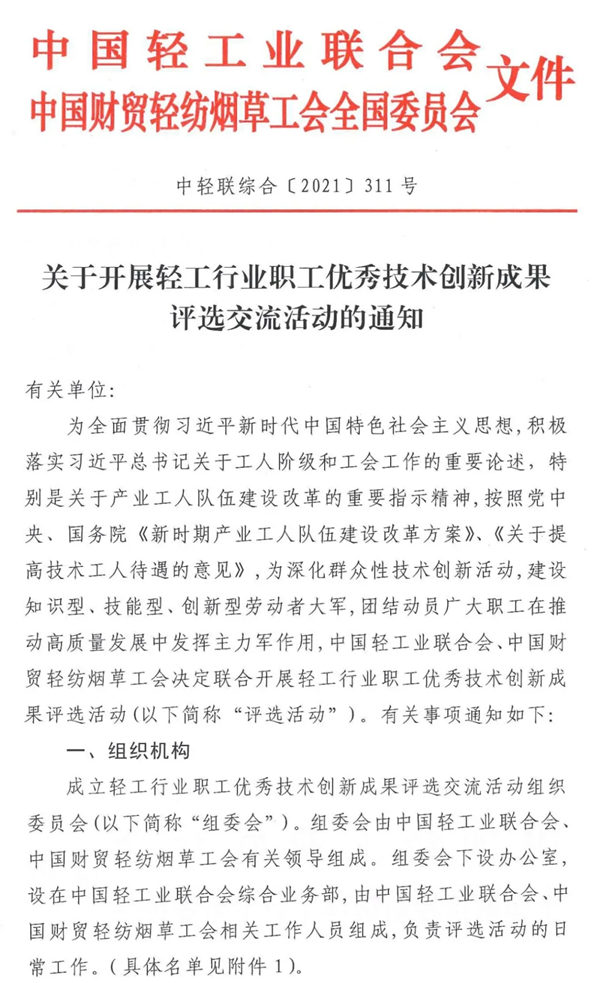 中国轻工业联合会
中国财贸轻纺烟草工会全国委员会 文件

中轻联综合〔2021〕311号

关于开展轻工行业职工优秀技术创新成果评选交流活动的通知

有关单位：

为全面贯彻习近平新时代中国特色社会主义思想，积极落实习近平总书记关于工人阶级和工会工作的重要论述，特别是关于产业工人队伍建设改革的重要指示精神，按照党中央、国务院《新时期产业工人队伍建设改革方案》、《关于提高技术工人待遇的意见》，为深化群众性技术创新活动，建设知识型、技能型、创新型劳动者大军，团结动员广大职工在推动高质量发展中发挥主力军作用，中国轻工业联合会、中国财贸轻纺烟草工会决定联合开展轻工行业职工优秀技术创新成果评选活动（以下简称“评选活动”）。有关事项通知如下：

一、组织机构

成立轻工行业职工优秀技术创新成果评选交流活动组织委员会（以下简称“组委会”）。组委会由中国轻工业联合会、中国财贸轻纺烟草工会有关领导组成。组委会下设办公室，设在中国轻工业联合会综合业务部，由中国轻工业联合会、中国财贸轻纺烟草工会相关工作人员组成，负责评选活动的日常工作。（具体名单见附件1）。